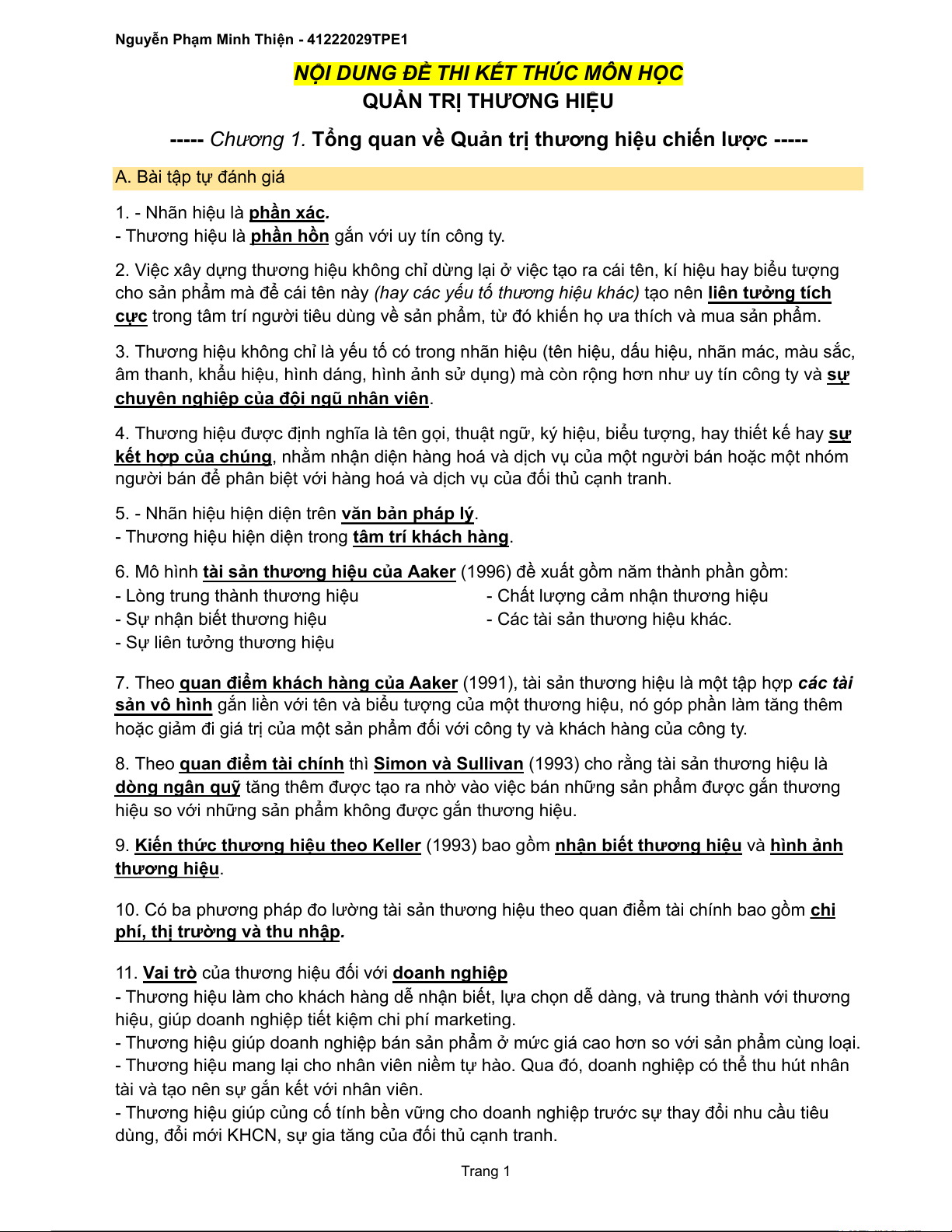 Nguyễn Phạm Minh Thiện - 41222029TPE1

NỘI DUNG ĐỀ THI KẾT THÚC MÔN HỌC
QUẢN TRỊ THƯƠNG HIỆU

----- Chương 1. Tổng quan về Quản trị thương hiệu chiến lược -----

A. Bài tập tự đánh giá

1. - Nhãn hiệu là phần xác.
- Thương hiệu là phần hồn gắn với uy tín công ty.

2. Việc xây dựng thương hiệu không chỉ dừng lại ở việc tạo ra cái tên, kí hiệu hay biểu tượng cho sản phẩm mà để cái tên này (hay các yếu tố thương hiệu khác) tạo nên liên tưởng tích cực trong tâm trí người tiêu dùng về sản phẩm, từ đó khiến họ ưa thích và mua sản phẩm.

3. Thương hiệu không chỉ là yếu tố có trong nhãn hiệu (tên hiệu, dấu hiệu, nhãn mác, màu sắc, âm thanh, khẩu hiệu, hình dáng, hình ảnh sử dụng) mà còn rộng hơn như uy tín công ty và sự chuyên nghiệp của đội ngũ nhân viên.

4. Thương hiệu được định nghĩa là tên gọi, thuật ngữ, ký hiệu, biểu tượng, hay thiết kế hay sự kết hợp của chúng, nhằm nhận diện hàng hoá và dịch vụ của một người bán hoặc một nhóm người bán để phân biệt với hàng hoá và dịch vụ của đối thủ cạnh tranh.

5. - Nhãn hiệu hiện diện trên văn bản pháp lý.
- Thương hiệu hiện diện trong tâm trí khách hàng.

6. Mô hình tài sản thương hiệu của Aaker (1996) đề xuất gồm năm thành phần gồm:
- Lòng trung thành thương hiệu
- Sự nhận biết thương hiệu
- Sự liên tưởng thương hiệu
- Chất lượng cảm nhận thương hiệu
- Các tài sản thương hiệu khác.

7. Theo quan điểm khách hàng của Aaker (1991), tài sản thương hiệu là một tập hợp các tài sản vô hình gắn liền với tên và biểu tượng của một thương hiệu, nó góp phần làm tăng thêm hoặc giảm đi giá trị của một sản phẩm đối với công ty và khách hàng của công ty.

8. Theo quan điểm tài chính thì Simon và Sullivan (1993) cho rằng tài sản thương hiệu là dòng ngân quỹ tăng thêm được tạo ra nhờ vào việc bán những sản phẩm được gắn thương hiệu so với những sản phẩm không được gắn thương hiệu.

9. Kiến thức thương hiệu theo Keller (1993) bao gồm nhận biết thương hiệu và hình ảnh thương hiệu.

10. Có ba phương pháp đo lường tài sản thương hiệu theo quan điểm tài chính bao gồm chi phí, thị trường và thu nhập.

11. Vai trò của thương hiệu đối với doanh nghiệp
- Thương hiệu làm cho khách hàng dễ nhận biết, lựa chọn dễ dàng, và trung thành với thương hiệu, giúp doanh nghiệp tiết kiệm chi phí marketing.
- Thương hiệu giúp doanh nghiệp bán sản phẩm ở mức giá cao hơn so với sản phẩm cùng loại.
- Thương hiệu mang lại cho nhân viên niềm tự hào. Qua đó, doanh nghiệp có thể thu hút nhân tài và tạo nên sự gắn kết với nhân viên.
- Thương hiệu giúp củng cố tính bền vững cho doanh nghiệp trước sự thay đổi nhu cầu tiêu dùng, đổi mới KHCN, sự gia tăng của đối thủ cạnh tranh.

Trang 1